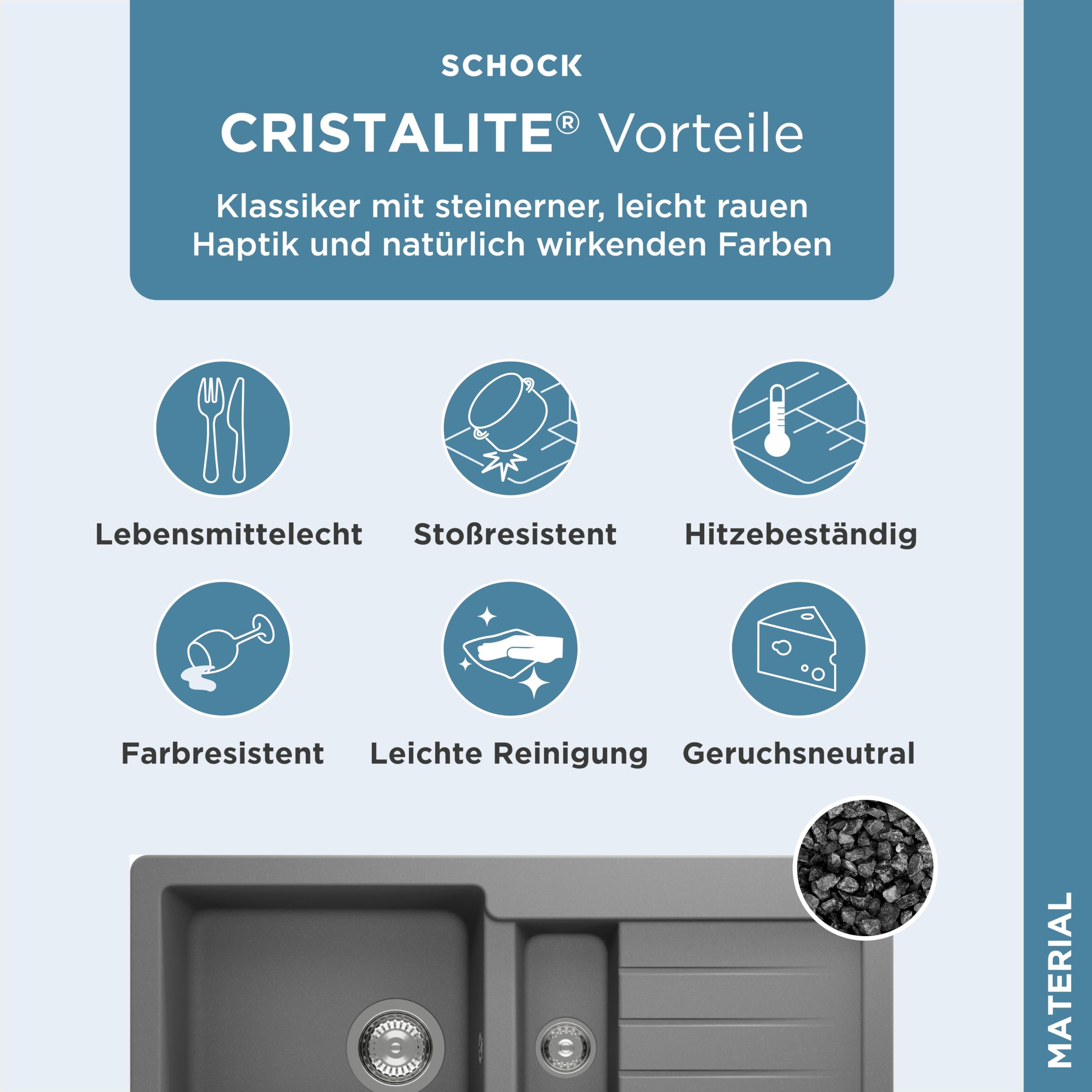 SCHOCK

CRISTALITE® Vorteile

Klassiker mit steinerner, leicht rauen Haptik und natürlich wirkenden Farben

Lebensmittelecht

Stoßresistent

Hitzebeständig

Farbresistent

Leichte Reinigung

Geruchsneutral

MATERIAL